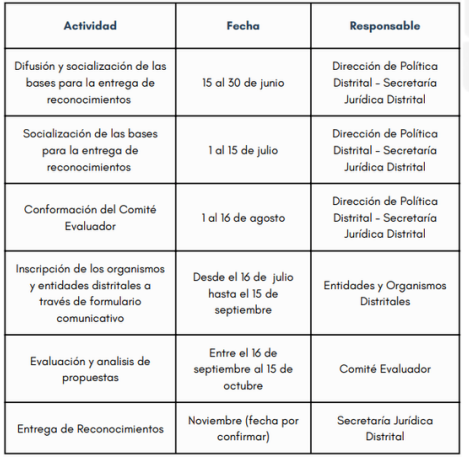 | Actividad | Fecha | Responsable |
|---|---|---|
| Difusión y socialización de las bases para la entrega de reconocimientos | 15 al 30 de junio | Dirección de Política Distrital - Secretaría Jurídica Distrital |
| Socialización de las bases para la entrega de reconocimientos | 1 al 15 de julio | Dirección de Política Distrital - Secretaría Jurídica Distrital |
| Conformación del Comité Evaluador | 1 al 16 de agosto | Dirección de Política Distrital - Secretaría Jurídica Distrital |
| Inscripción de los organismos y entidades distritales a través de formulario comunicativo | Desde el 16 de julio hasta el 15 de septiembre | Entidades y Organismos Distritales |
| Evaluación y analisis de propuestas | Entre el 16 de septiembre al 15 de octubre | Comité Evaluador |
| Entrega de Reconocimientos | Noviembre (fecha por confirmar) | Secretaría Jurídica Distrital |